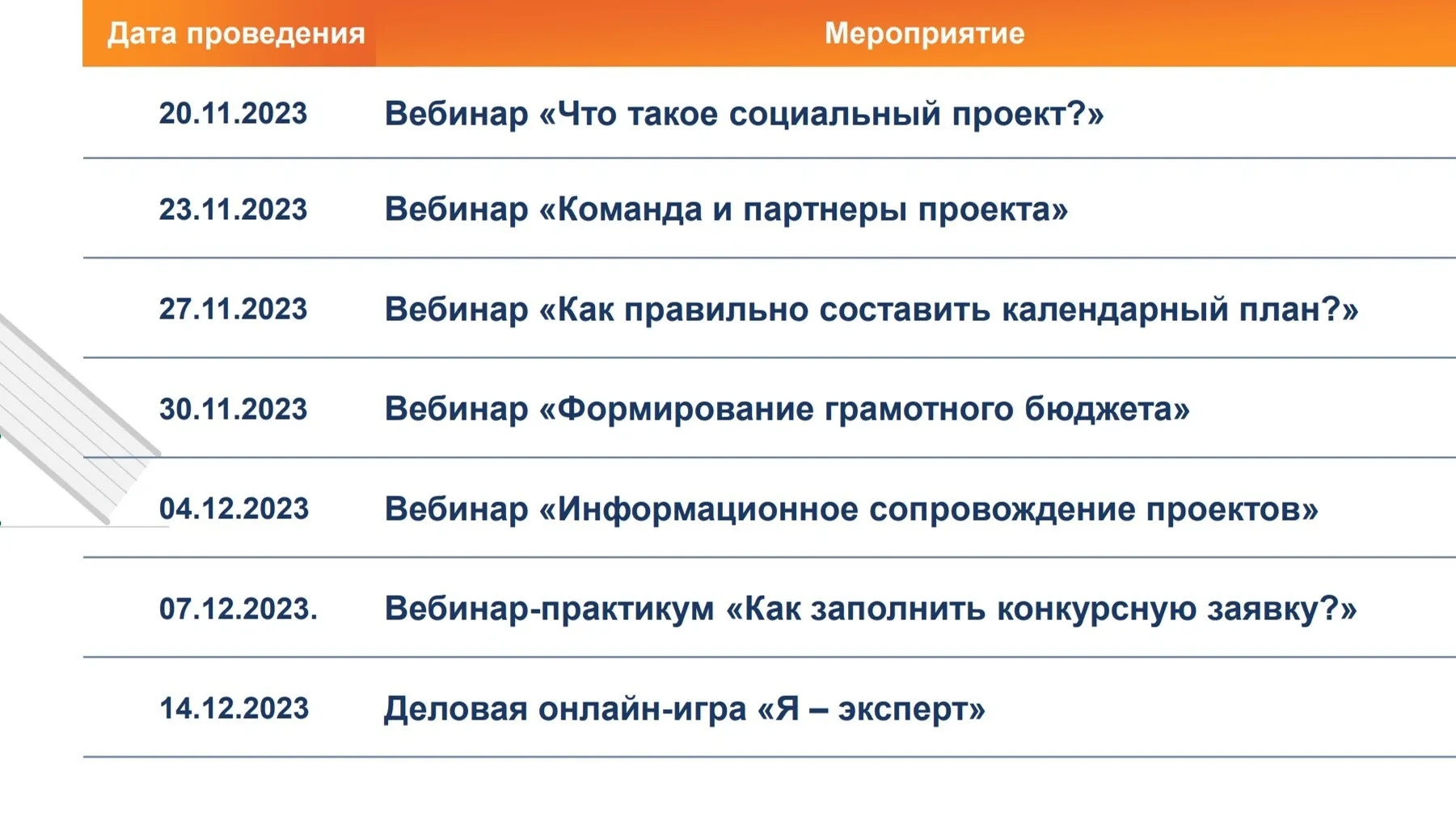 | Дата проведения | Мероприятие |
|---|---|
| 20.11.2023 | Вебинар «Что такое социальный проект?» |
| 23.11.2023 | Вебинар «Команда и партнеры проекта» |
| 27.11.2023 | Вебинар «Как правильно составить календарный план?» |
| 30.11.2023 | Вебинар «Формирование грамотного бюджета» |
| 04.12.2023 | Вебинар «Информационное сопровождение проектов» |
| 07.12.2023. | Вебинар-практикум «Как заполнить конкурсную заявку?» |
| 14.12.2023 | Деловая онлайн-игра «Я – эксперт» |